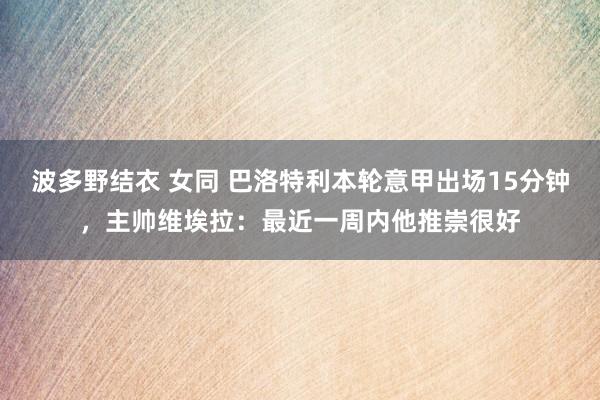 波多野结衣 女同 巴洛特利本轮意甲出场15分钟，主帅维埃拉：最近一周内他推崇很好